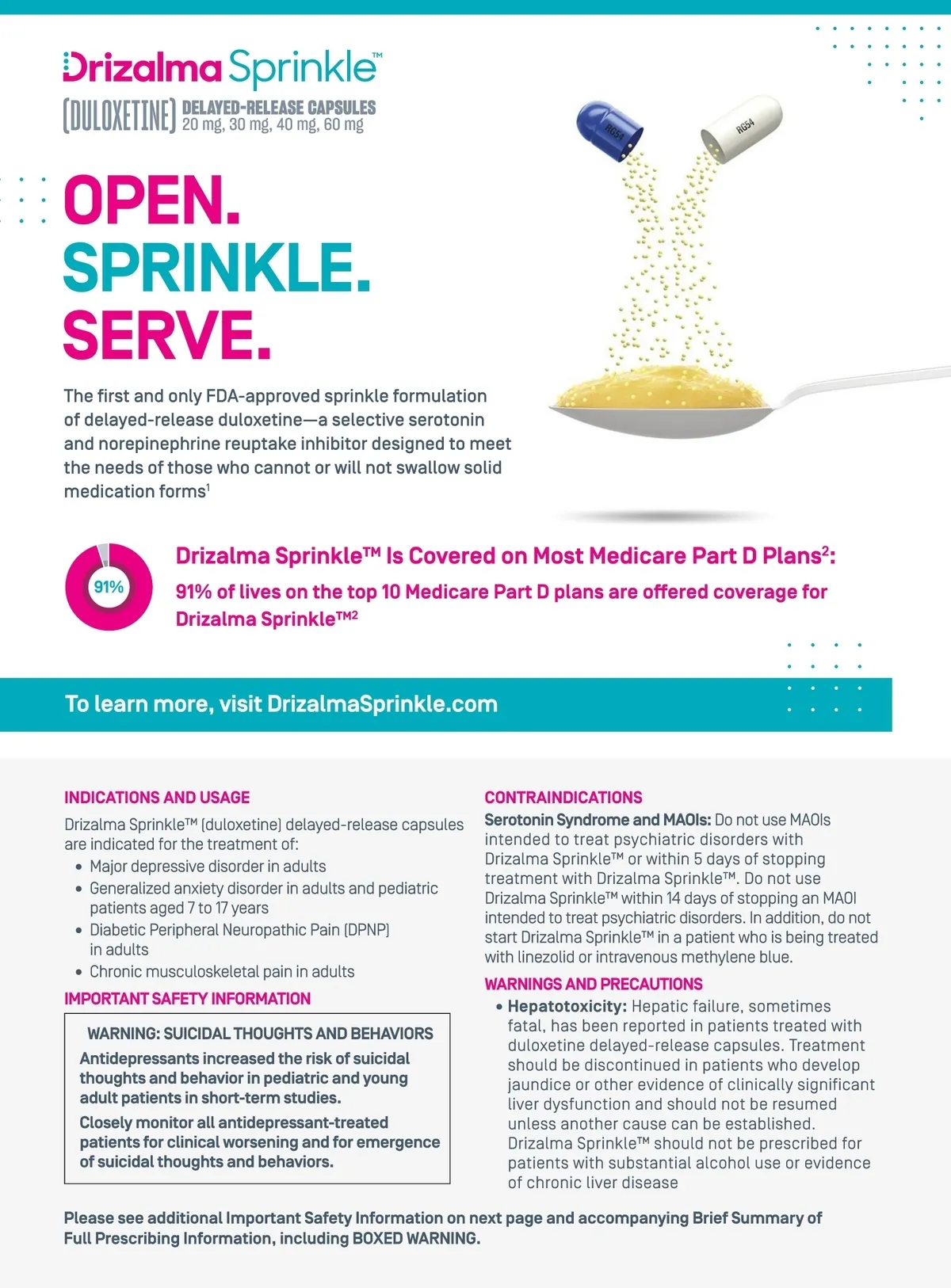 Drizalma Sprinkle™

(DULOXETINE) DELAYED-RELEASE CAPSULES 20 mg, 30 mg, 40 mg, 60 mg

RG54

RG54

OPEN.
SPRINKLE.
SERVE.

The first and only FDA-approved sprinkle formulation of delayed-release duloxetine—a selective serotonin and norepinephrine reuptake inhibitor designed to meet the needs of those who cannot or will not swallow solid medication forms$^1$

91%

Drizalma Sprinkle™ Is Covered on Most Medicare Part D Plans$^2$:

91% of lives on the top 10 Medicare Part D plans are offered coverage for Drizalma Sprinkle™$^2$

To learn more, visit DrizalmaSprinkle.com

INDICATIONS AND USAGE

Drizalma Sprinkle™ (duloxetine) delayed-release capsules are indicated for the treatment of:
• Major depressive disorder in adults
• Generalized anxiety disorder in adults and pediatric patients aged 7 to 17 years
• Diabetic Peripheral Neuropathic Pain (DPNP) in adults
• Chronic musculoskeletal pain in adults

IMPORTANT SAFETY INFORMATION

WARNING: SUICIDAL THOUGHTS AND BEHAVIORS
Antidepressants increased the risk of suicidal thoughts and behavior in pediatric and young adult patients in short-term studies.
Closely monitor all antidepressant-treated patients for clinical worsening and for emergence of suicidal thoughts and behaviors.

CONTRAINDICATIONS

Serotonin Syndrome and MAOIs: Do not use MAOIs intended to treat psychiatric disorders with Drizalma Sprinkle™ or within 5 days of stopping treatment with Drizalma Sprinkle™. Do not use Drizalma Sprinkle™ within 14 days of stopping an MAOI intended to treat psychiatric disorders. In addition, do not start Drizalma Sprinkle™ in a patient who is being treated with linezolid or intravenous methylene blue.

WARNINGS AND PRECAUTIONS

• Hepatotoxicity: Hepatic failure, sometimes fatal, has been reported in patients treated with duloxetine delayed-release capsules. Treatment should be discontinued in patients who develop jaundice or other evidence of clinically significant liver dysfunction and should not be resumed unless another cause can be established. Drizalma Sprinkle™ should not be prescribed for patients with substantial alcohol use or evidence of chronic liver disease

Please see additional Important Safety Information on next page and accompanying Brief Summary of Full Prescribing Information, including BOXED WARNING.